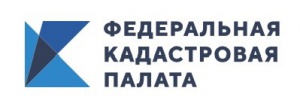 ФЕДЕРАЛЬНАЯ
КАДАСТРОВАЯ
ПАЛАТА